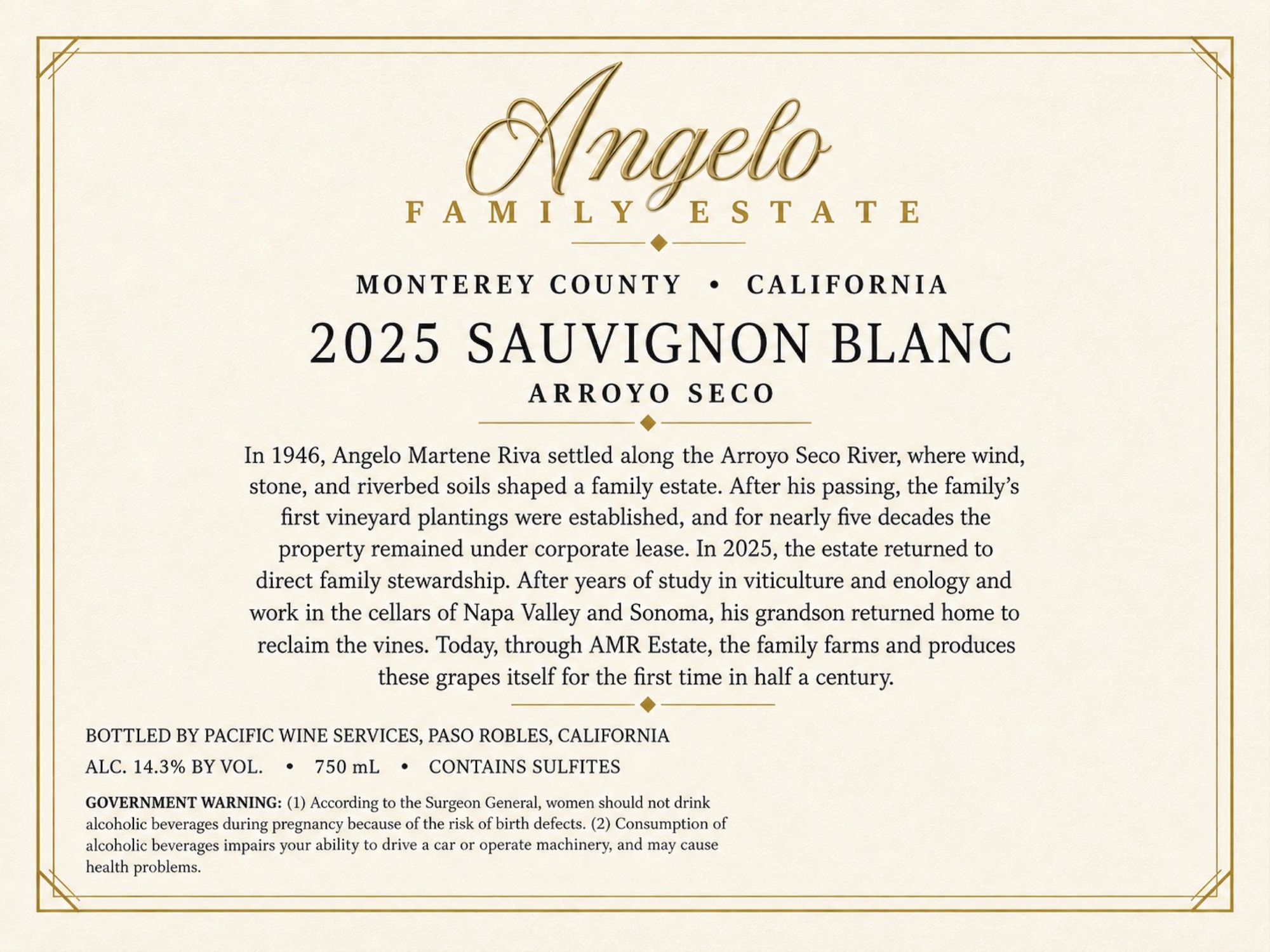 Angelo
FAMILY ESTATE

MONTEREY COUNTY • CALIFORNIA
2025 SAUVIGNON BLANC
ARROYO SECO

In 1946, Angelo Martene Riva settled along the Arroyo Seco River, where wind, stone, and riverbed soils shaped a family estate. After his passing, the family's first vineyard plantings were established, and for nearly five decades the property remained under corporate lease. In 2025, the estate returned to direct family stewardship. After years of study in viticulture and enology and work in the cellars of Napa Valley and Sonoma, his grandson returned home to reclaim the vines. Today, through AMR Estate, the family farms and produces these grapes itself for the first time in half a century.

BOTTLED BY PACIFIC WINE SERVICES, PASO ROBLES, CALIFORNIA
ALC. 14.3% BY VOL. • 750 mL • CONTAINS SULFITES

GOVERNMENT WARNING: (1) According to the Surgeon General, women should not drink alcoholic beverages during pregnancy because of the risk of birth defects. (2) Consumption of alcoholic beverages impairs your ability to drive a car or operate machinery, and may cause health problems.